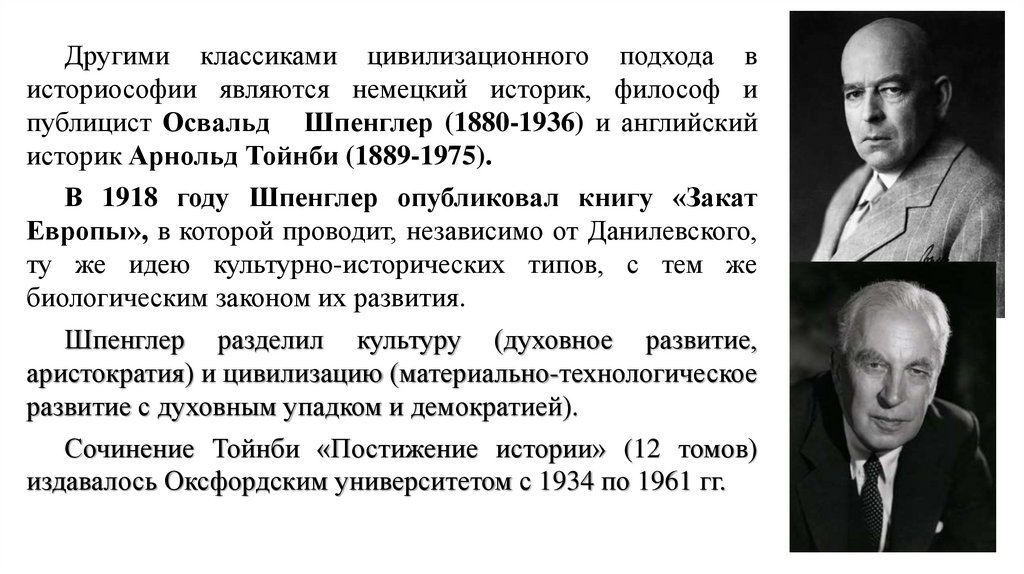 Другими классиками цивилизационного подхода в историософии являются немецкий историк, философ и публицист Освальд Шпенглер (1880-1936) и английский историк Арнольд Тойнби (1889-1975).

В 1918 году Шпенглер опубликовал книгу «Закат Европы», в которой проводит, независимо от Данилевского, ту же идею культурно-исторических типов, с тем же биологическим законом их развития.

Шпенглер разделил культуру (духовное развитие, аристократия) и цивилизацию (материально-технологическое развитие с духовным упадком и демократией).

Сочинение Тойнби «Постижение истории» (12 томов) издавалось Оксфордским университетом с 1934 по 1961 гг.